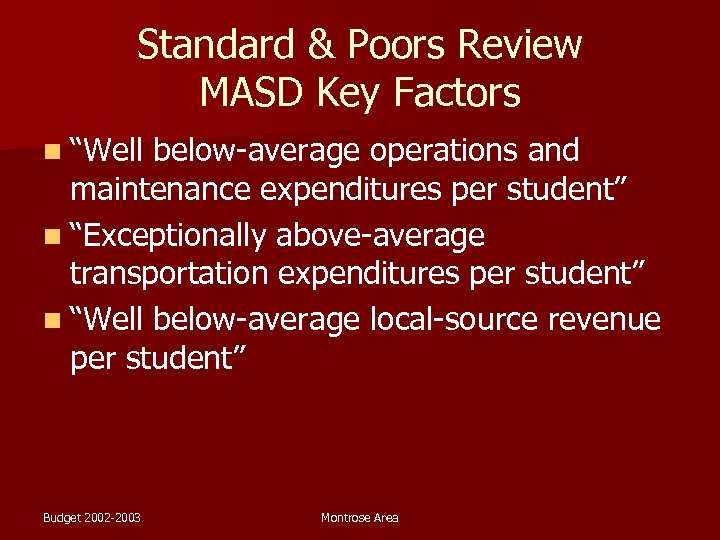 Standard & Poors Review
MASD Key Factors

“Well below-average operations and maintenance expenditures per student”

“Exceptionally above-average transportation expenditures per student”

“Well below-average local-source revenue per student”

Budget 2002-2003

Montrose Area